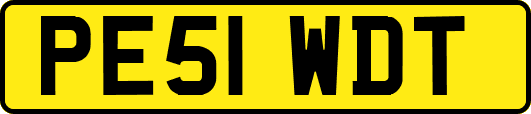 PE51 WDT